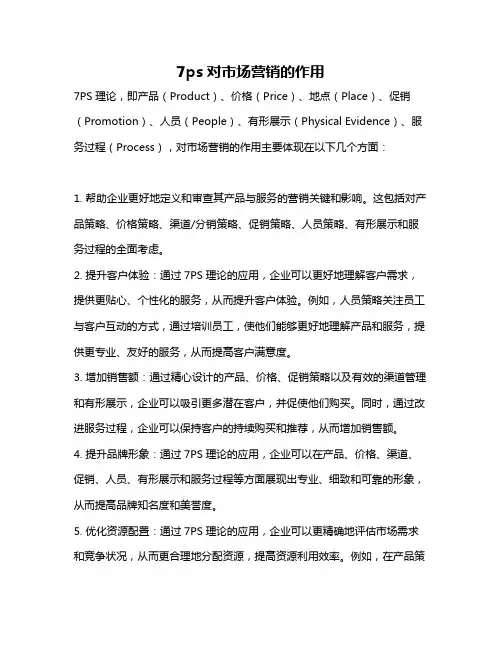 7ps 对市场营销的作用

7PS 理论，即产品（Product）、价格（Price）、地点（Place）、促销（Promotion）、人员（People）、有形展示（Physical Evidence）、服务过程（Process），对市场营销的作用主要体现在以下几个方面：

1. 帮助企业更好地定义和审查其产品与服务的营销关键和影响。这包括对产品策略、价格策略、渠道/分销策略、促销策略、人员策略、有形展示和服务过程的全面考虑。

2. 提升客户体验：通过 7PS 理论的应用，企业可以更好地理解客户需求，提供更贴心、个性化的服务，从而提升客户体验。例如，人员策略关注员工与客户互动的方式，通过培训员工，使他们能够更好地理解产品和服务，提供更专业、友好的服务，从而提高客户满意度。

3. 增加销售额：通过精心设计的产品、价格、促销策略以及有效的渠道管理和有形展示，企业可以吸引更多潜在客户，并促使他们购买。同时，通过改进服务过程，企业可以保持客户的持续购买和推荐，从而增加销售额。

4. 提升品牌形象：通过 7PS 理论的应用，企业可以在产品、价格、渠道、促销、人员、有形展示和服务过程等方面展现出专业、细致和可靠的形象，从而提高品牌知名度和美誉度。

5. 优化资源配置：通过 7PS 理论的应用，企业可以更精确地评估市场需求和竞争状况，从而更合理地分配资源，提高资源利用效率。例如，在产品策